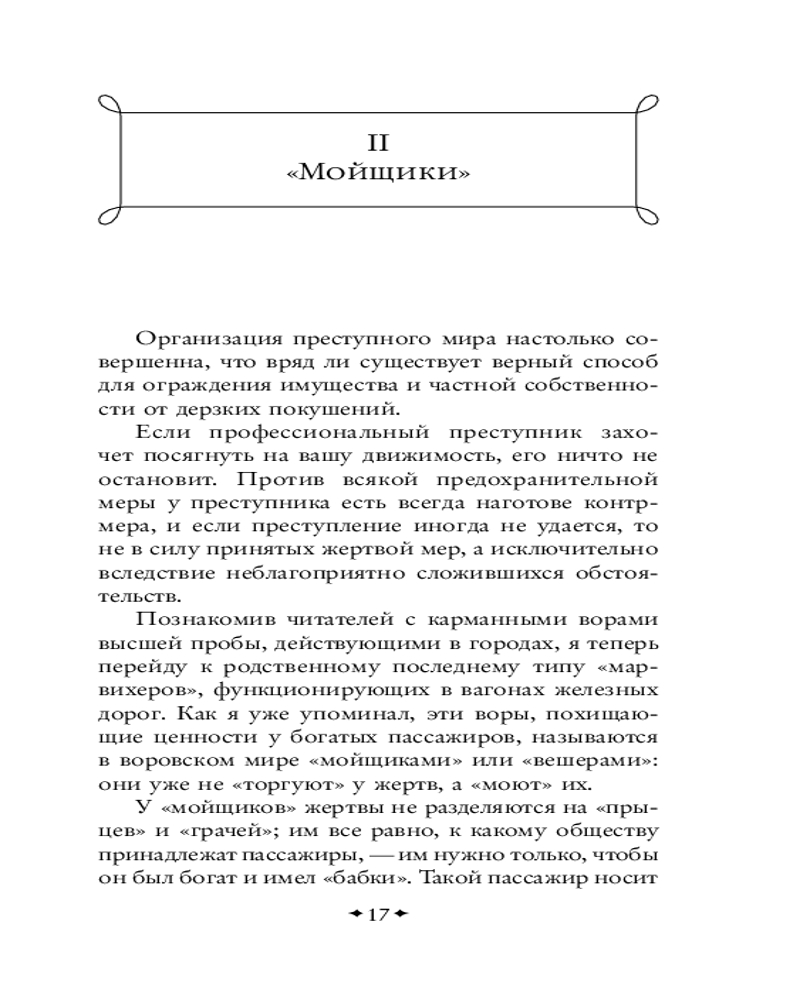 II
«Мойщики»

Организация преступного мира настолько совершенна, что вряд ли существует верный способ для ограждения имущества и частной собственности от дерзких покушений.

Если профессиональный преступник захочет посягнуть на вашу движимость, его ничто не остановит. Против всякой предохранительной меры у преступника есть всегда наготове контрмера, и если преступление иногда не удается, то не в силу принятых жертвой мер, а исключительно вследствие неблагоприятно сложившихся обстоятельств.

Познакомив читателей с карманными ворами высшей пробы, действующими в городах, я теперь перейду к родственному последнему типу «марвихеров», функционирующих в вагонах железных дорог. Как я уже упоминал, эти воры, похищающие ценности у богатых пассажиров, называются в воровском мире «мойщиками» или «вешерами»: они уже не «торгуют» у жертв, а «моют» их.

У «мойщиков» жертвы не разделяются на «прыцев» и «грачей»; им все равно, к какому обществу принадлежат пассажиры, — им нужно только, чтобы он был богат и имел «бабки». Такой пассажир носит

17